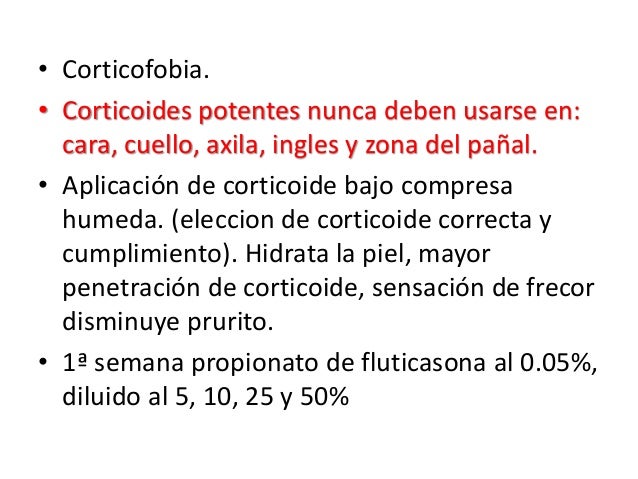 • Corticofobia.

• Corticoides potentes nunca deben usarse en: cara, cuello, axila, ingles y zona del pañal.

• Aplicación de corticoide bajo compresa humeda. (eleccion de corticoide correcta y cumplimiento). Hidrata la piel, mayor penetración de corticoide, sensación de frecor disminuye prurito.

• 1ª semana propionato de fluticasona al 0.05%, diluido al 5, 10, 25 y 50%